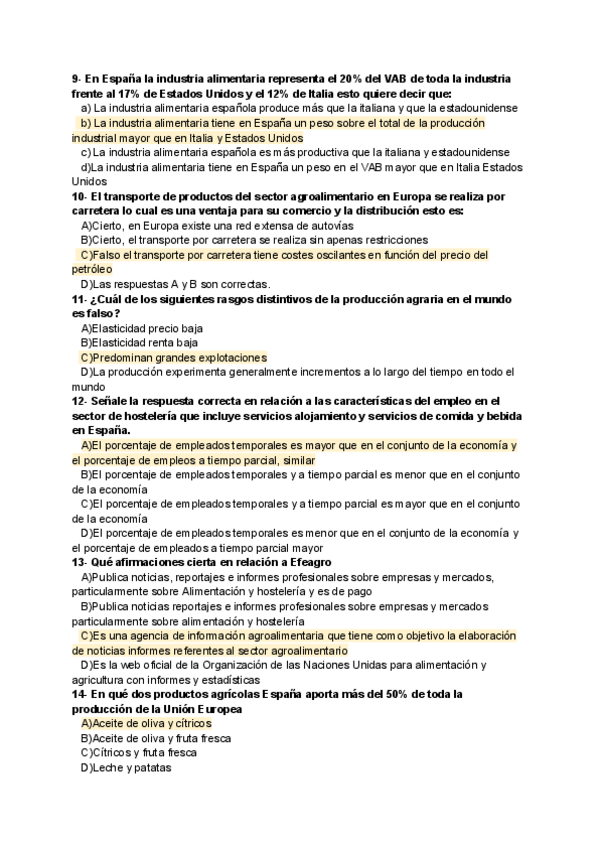 9- En España la industria alimentaria representa el 20% del VAB de toda la industria frente al 17% de Estados Unidos y el 12% de Italia esto quiere decir que:
a) La industria alimentaria española produce más que la italiana y que la estadounidense
b) La industria alimentaria tiene en España un peso sobre el total de la producción industrial mayor que en Italia y Estados Unidos
c) La industria alimentaria española es más productiva que la italiana y estadounidense
d)La industria alimentaria tiene en España un peso en el VAB mayor que en Italia Estados Unidos
10- El transporte de productos del sector agroalimentario en Europa se realiza por carretera lo cual es una ventaja para su comercio y la distribución esto es:
A)Cierto, en Europa existe una red extensa de autovías
B)Cierto, el transporte por carretera se realiza sin apenas restricciones
C)Falso el transporte por carretera tiene costes oscilantes en función del precio del petróleo
D)Las respuestas A y B son correctas.
11- ¿Cuál de los siguientes rasgos distintivos de la producción agraria en el mundo es falso?
A)Elasticidad precio baja
B)Elasticidad renta baja
C)Predominan grandes explotaciones
D)La producción experimenta generalmente incrementos a lo largo del tiempo en todo el mundo
12- Señale la respuesta correcta en relación a las características del empleo en el sector de hostelería que incluye servicios alojamiento y servicios de comida y bebida en España.
A)El porcentaje de empleados temporales es mayor que en el conjunto de la economía y el porcentaje de empleos a tiempo parcial, similar
B)El porcentaje de empleados temporales y a tiempo parcial es menor que en el conjunto de la economía
C)El porcentaje de empleados temporales y a tiempo parcial es mayor que en el conjunto de la economía
D)El porcentaje de empleados temporales es menor que en el conjunto de la economía y el porcentaje de empleados a tiempo parcial mayor
13- Qué afirmaciones cierta en relación a Efeagro
A)Publica noticias, reportajes e informes profesionales sobre empresas y mercados, particularmente sobre Alimentación y hostelería y es de pago
B)Publica noticias reportajes e informes profesionales sobre empresas y mercados particularmente sobre alimentación y hostelería
C)Es una agencia de información agroalimentaria que tiene como objetivo la elaboración de noticias informes referentes al sector agroalimentario
D)Es la web oficial de la Organización de las Naciones Unidas para alimentación y agricultura con informes y estadísticas
14- En qué dos productos agrícolas España aporta más del 50% de toda la producción de la Unión Europea
A)Aceite de oliva y cítricos
B)Aceite de oliva y fruta fresca
C)Cítricos y fruta fresca
D)Leche y patatas